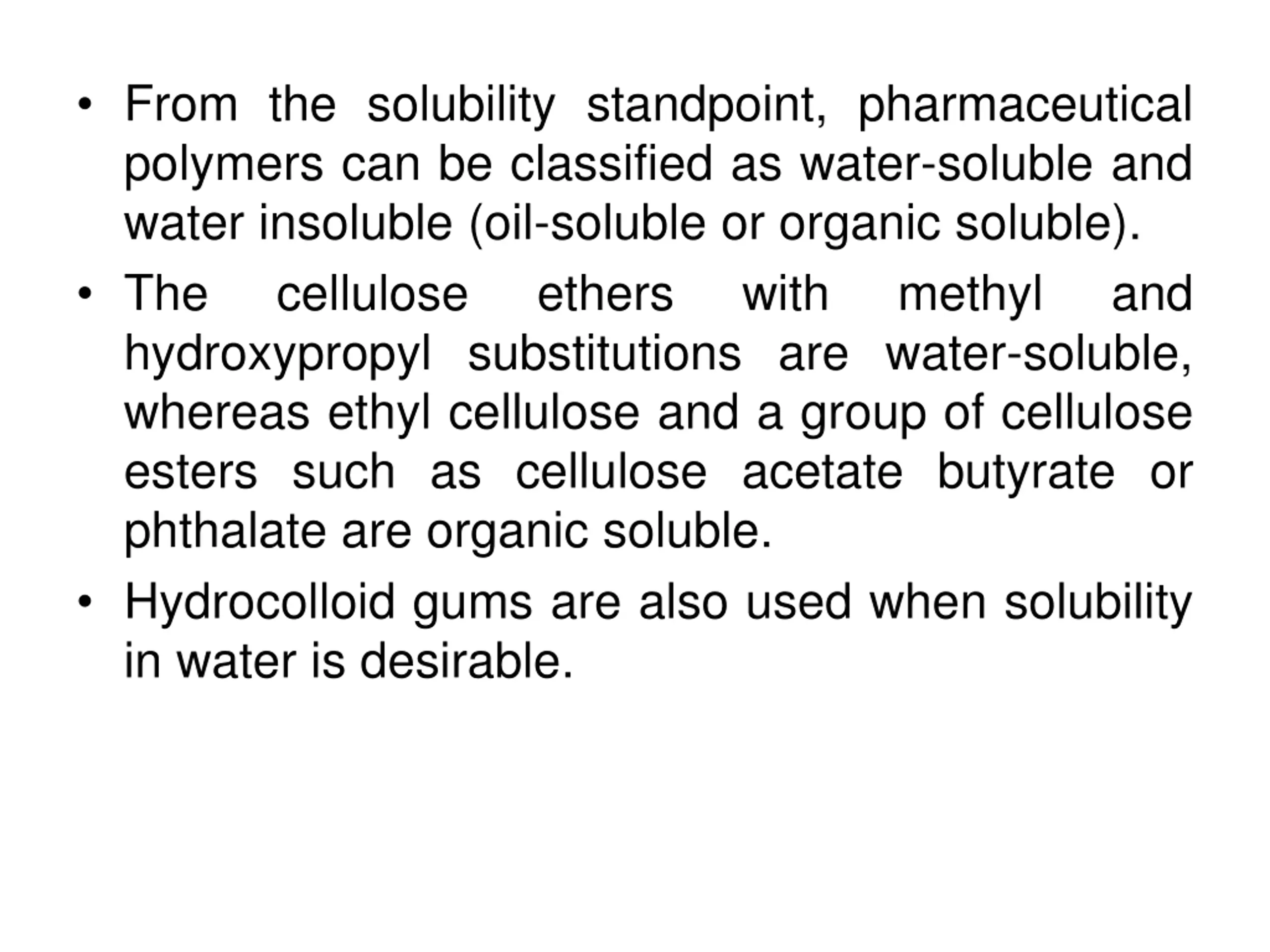 • From the solubility standpoint, pharmaceutical polymers can be classified as water-soluble and water insoluble (oil-soluble or organic soluble).

• The cellulose ethers with methyl and hydroxypropyl substitutions are water-soluble, whereas ethyl cellulose and a group of cellulose esters such as cellulose acetate butyrate or phthalate are organic soluble.

• Hydrocolloid gums are also used when solubility in water is desirable.